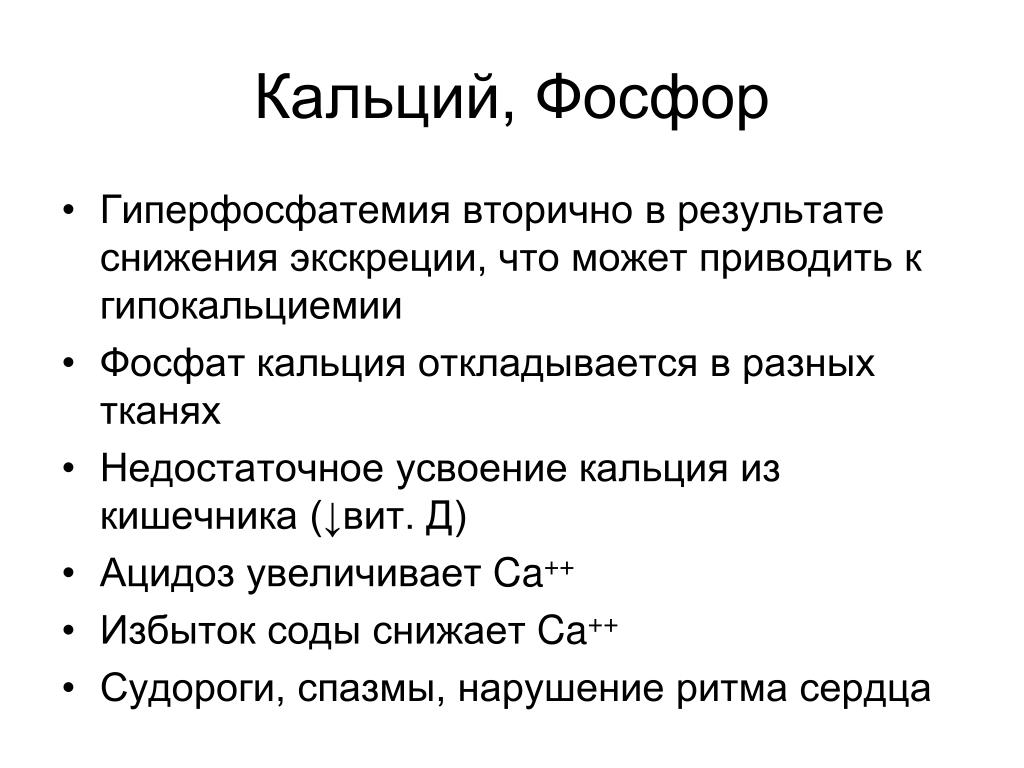 Кальций, Фосфор

• Гиперфосфатемия вторично в результате снижения экскреции, что может приводить к гипокальциемии
• Фосфат кальция откладывается в разных тканях
• Недостаточное усвоение кальция из кишечника (↓вит. Д)
• Ацидоз увеличивает $Ca^{++}$
• Избыток соды снижает $Ca^{++}$
• Судороги, спазмы, нарушение ритма сердца